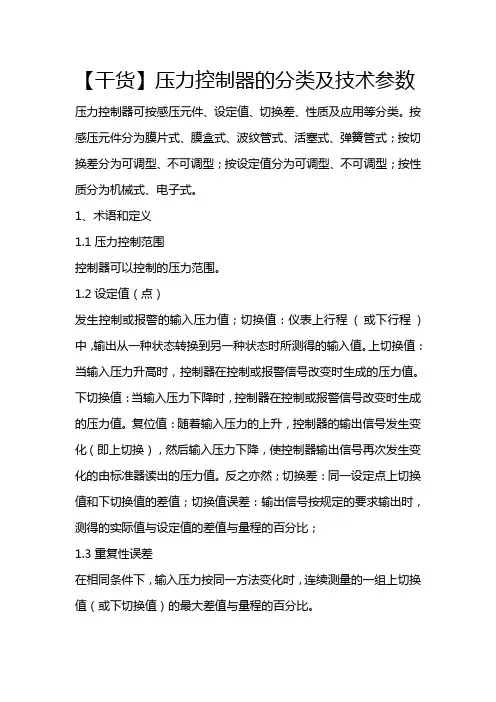 【干货】压力控制器的分类及技术参数

压力控制器可按感压元件、设定值、切换差、性质及应用等分类。按感压元件分为膜片式、膜盒式、波纹管式、活塞式、弹簧管式；按切换差分为可调型、不可调型；按设定值分为可调型、不可调型；按性质分为机械式、电子式。

1、术语和定义

1.1 压力控制范围

控制器可以控制的压力范围。

1.2 设定值（点）

发生控制或报警的输入压力值；切换值：仪表上行程（或下行程）中，输出从一种状态转换到另一种状态时所测得的输入值。上切换值：当输入压力升高时，控制器在控制或报警信号改变时生成的压力值。下切换值：当输入压力下降时，控制器在控制或报警信号改变时生成的压力值。复位值：随着输入压力的上升，控制器的输出信号发生变化（即上切换），然后输入压力下降，使控制器输出信号再次发生变化的由标准器读出的压力值。反之亦然；切换差：同一设定点上切换值和下切换值的差值；切换值误差：输出信号按规定的要求输出时，测得的实际值与设定值的差值与量程的百分比；

1.3 重复性误差

在相同条件下，输入压力按同一方法变化时，连续测量的一组上切换值（或下切换值）的最大差值与量程的百分比。